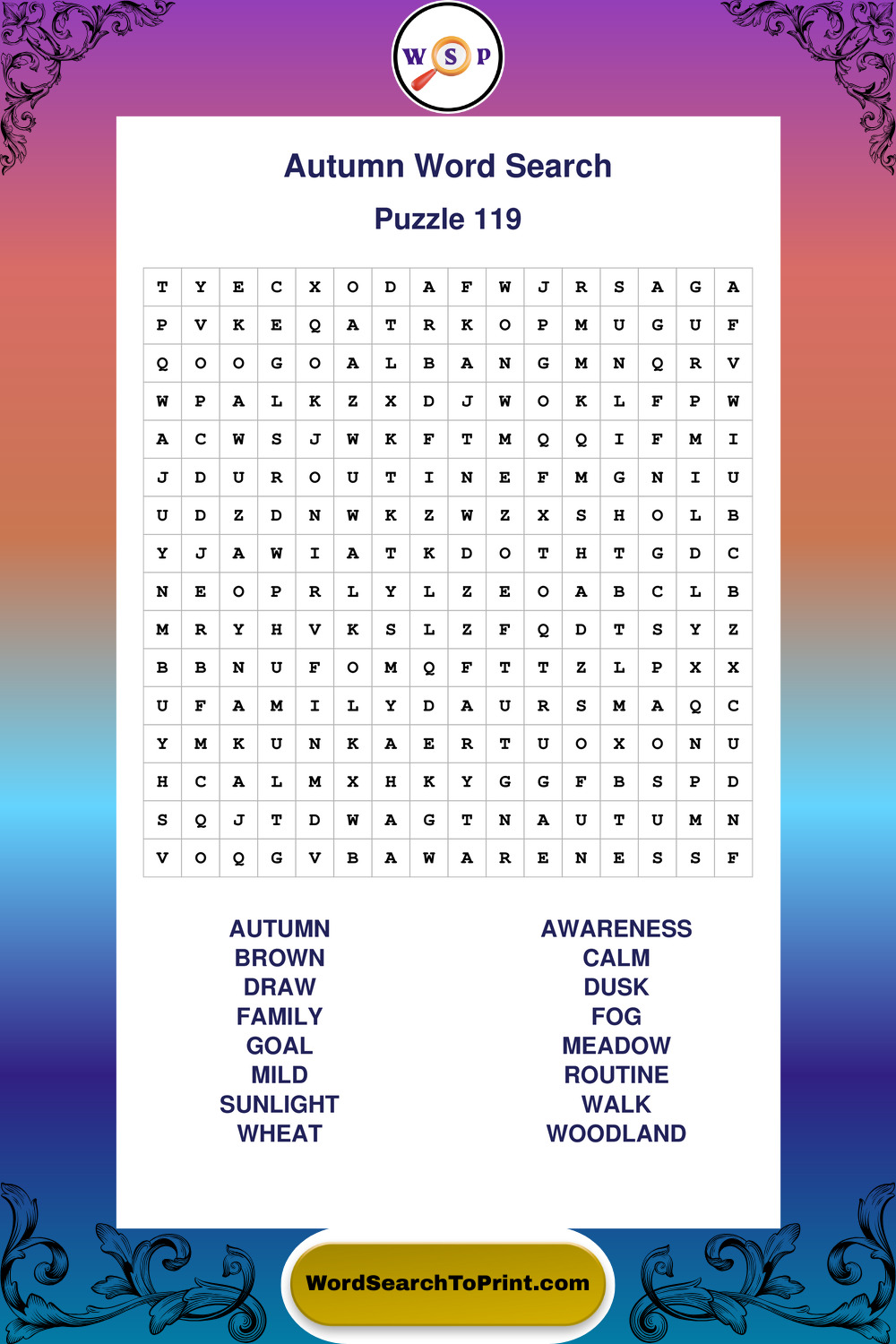 W S P

Autumn Word Search

Puzzle 119

| T | Y | E | C | X | O | D | A | F | W | J | R | S | A | G | A |
|---|---|---|---|---|---|---|---|---|---|---|---|---|---|---|---|
| P | V | K | E | Q | A | T | R | K | O | P | M | U | G | U | F |
| Q | O | O | G | O | A | L | B | A | N | G | M | N | Q | R | V |
| W | P | A | L | K | Z | X | D | J | W | O | K | L | F | P | W |
| A | C | W | S | J | W | K | F | T | M | Q | Q | I | F | M | I |
| J | D | U | R | O | U | T | I | N | E | F | M | G | N | I | U |
| U | D | Z | D | N | W | K | Z | W | Z | X | S | H | O | L | B |
| Y | J | A | W | I | A | T | K | D | O | T | H | T | G | D | C |
| N | E | O | P | R | L | Y | L | Z | E | O | A | B | C | L | B |
| M | R | Y | H | V | K | S | L | Z | F | Q | D | T | S | Y | Z |
| B | B | N | U | F | O | M | Q | F | T | T | Z | L | P | X | X |
| U | F | A | M | I | L | Y | D | A | U | R | S | M | A | Q | C |
| Y | M | K | U | N | K | A | E | R | T | U | O | X | O | N | U |
| H | C | A | L | M | X | H | K | Y | G | G | F | B | S | P | D |
| S | Q | J | T | D | W | A | G | T | N | A | U | T | U | M | N |
| V | O | Q | G | V | B | A | W | A | R | E | N | E | S | S | F |

AUTUMN
BROWN
DRAW
FAMILY
GOAL
MILD
SUNLIGHT
WHEAT

AWARENESS
CALM
DUSK
FOG
MEADOW
ROUTINE
WALK
WOODLAND

WordSearchToPrint.com